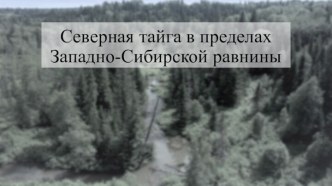 Северная тайга в пределах Западно-Сибирской равнины